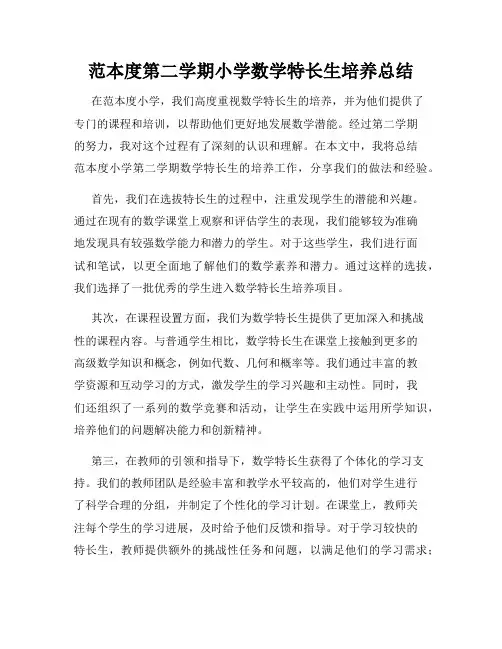 范本度第二学期小学数学特长生培养总结

在范本度小学，我们高度重视数学特长生的培养，并为他们提供了专门的课程和培训，以帮助他们更好地发展数学潜能。经过第二学期的努力，我对这个过程有了深刻的认识和理解。在本文中，我将总结范本度小学第二学期数学特长生的培养工作，分享我们的做法和经验。

首先，我们在选拔特长生的过程中，注重发现学生的潜能和兴趣。通过在现有的数学课堂上观察和评估学生的表现，我们能够较为准确地发现具有较强数学能力和潜力的学生。对于这些学生，我们进行面试和笔试，以更全面地了解他们的数学素养和潜力。通过这样的选拔，我们选择了一批优秀的学生进入数学特长生培养项目。

其次，在课程设置方面，我们为数学特长生提供了更加深入和挑战性的课程内容。与普通学生相比，数学特长生在课堂上接触到更多的高级数学知识和概念，例如代数、几何和概率等。我们通过丰富的教学资源和互动学习的方式，激发学生的学习兴趣和主动性。同时，我们还组织了一系列的数学竞赛和活动，让学生在实践中运用所学知识，培养他们的问题解决能力和创新精神。

第三，在教师的引领和指导下，数学特长生获得了个体化的学习支持。我们的教师团队是经验丰富和教学水平较高的，他们对学生进行了科学合理的分组，并制定了个性化的学习计划。在课堂上，教师关注每个学生的学习进展，及时给予他们反馈和指导。对于学习较快的特长生，教师提供额外的挑战性任务和问题，以满足他们的学习需求；